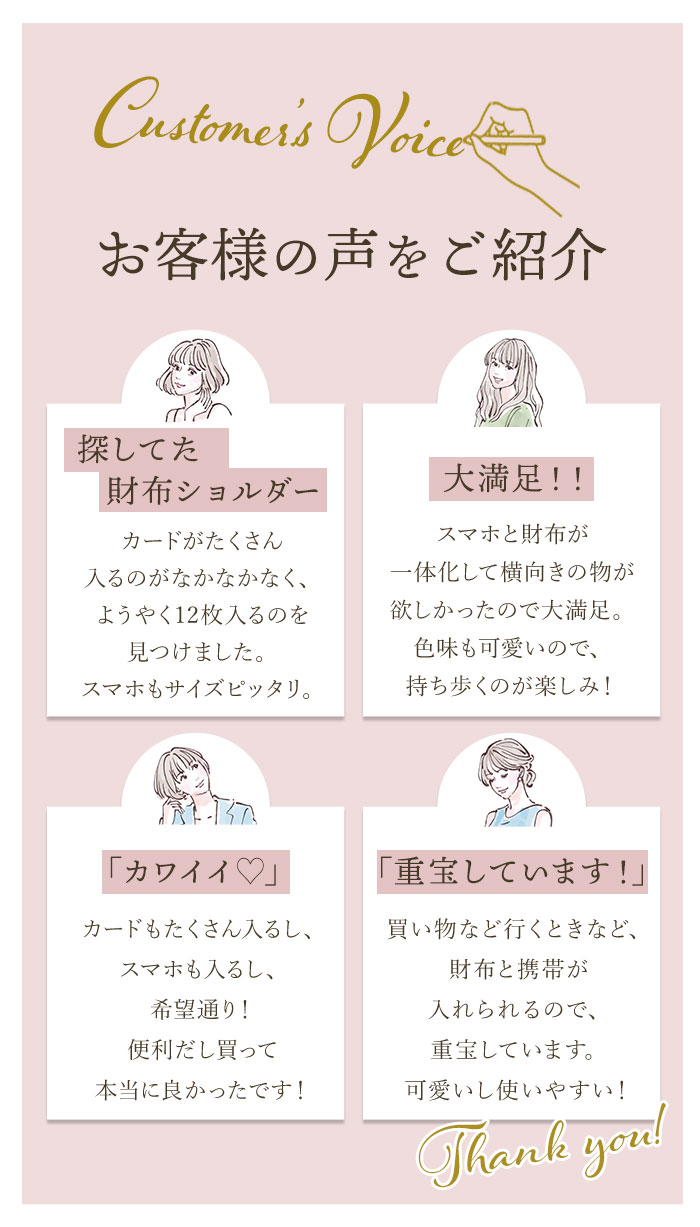 Customer's Voice

お客様の声をご紹介

探してた
財布ショルダー

カードがたくさん
入るのがなかなかなく、
ようやく12枚入るのを
見つけました。
スマホもサイズピッタリ。

大満足！！

スマホと財布が
一体化して横向きの物が
欲しかったので大満足。
色味も可愛いので、
持ち歩くのが楽しみ！

「カワイイ♡」

カードもたくさん入るし、
スマホも入るし、
希望通り！
便利だし買って
本当に良かったです！

「重宝しています！」

買い物など行くときなど、
財布と携帯が
入れられるので、
重宝しています。
可愛いし使いやすい！

Thank you!